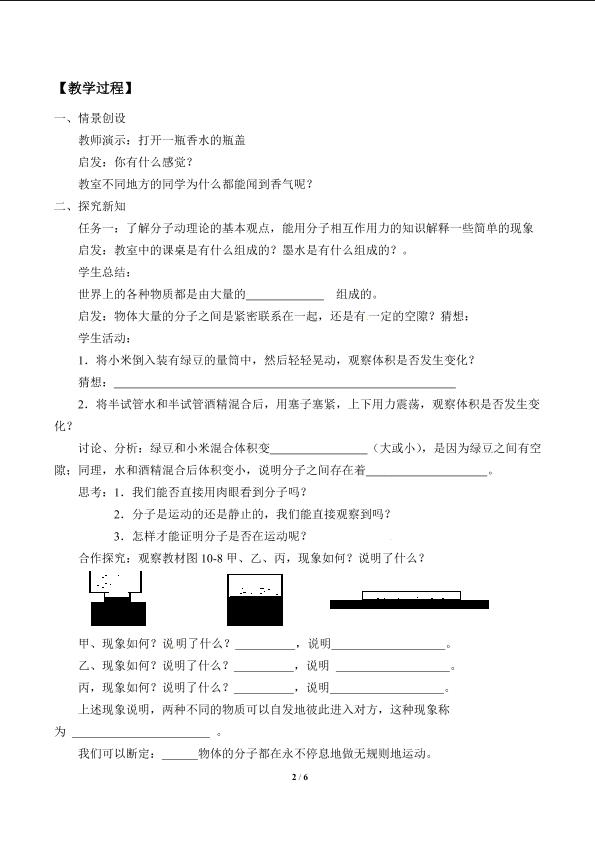 【教学过程】

一、情景创设

教师演示：打开一瓶香水的瓶盖

启发：你有什么感觉？

教室不同地方的同学为什么都能闻到香气呢？

二、探究新知

任务一：了解分子动理论的基本观点，能用分子相互作用力的知识解释一些简单的现象

启发：教室中的课桌是有什么组成的？墨水是有什么组成的？。

学生总结：

世界上的各种物质都是由大量的____ 组成的。

启发：物体大量的分子之间是紧密联系在一起，还是有一定的空隙？猜想：

学生活动：

1．将小米倒入装有绿豆的量筒中，然后轻轻晃动，观察体积是否发生变化？

猜想：____

2．将半试管水和半试管酒精混合后，用塞子塞紧，上下用力震荡，观察体积是否发生变化？

讨论、分析：绿豆和小米混合体积变____（大或小），是因为绿豆之间有空隙；同理，水和酒精混合后体积变小，说明分子之间存在着____。

思考：1．我们能否直接用肉眼看到分子吗？

2．分子是运动的还是静止的，我们能直接观察到吗？

3．怎样才能证明分子是否在运动呢？

合作探究：观察教材图10-8甲、乙、丙，现象如何？说明了什么？

甲、现象如何？说明了什么？____，说明____。

乙、现象如何？说明了什么？____，说明 ____。

丙，现象如何？说明了什么？____，说明____。

上述现象说明，两种不同的物质可以自发地彼此进入对方，这种现象称为 ____ 。

我们可以断定：____物体的分子都在永不停息地做无规则地运动。

2 / 6